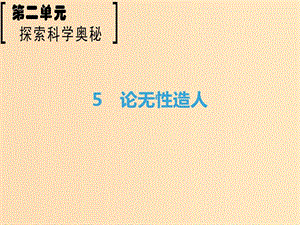 第二单元
探索科学奥秘

5　论无性造人